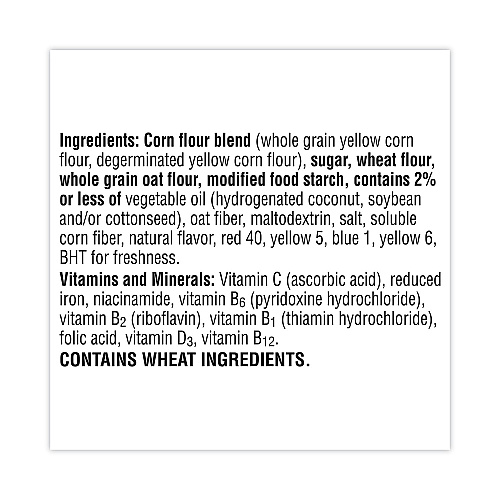 Ingredients: Corn flour blend (whole grain yellow corn flour, degerminated yellow corn flour), sugar, wheat flour, whole grain oat flour, modified food starch, contains 2% or less of vegetable oil (hydrogenated coconut, soybean and/or cottonseed), oat fiber, maltodextrin, salt, soluble corn fiber, natural flavor, red 40, yellow 5, blue 1, yellow 6, BHT for freshness.

Vitamins and Minerals: Vitamin C (ascorbic acid), reduced iron, niacinamide, vitamin $B_6$ (pyridoxine hydrochloride), vitamin $B_2$ (riboflavin), vitamin $B_1$ (thiamin hydrochloride), folic acid, vitamin $D_3$, vitamin $B_{12}$.

CONTAINS WHEAT INGREDIENTS.